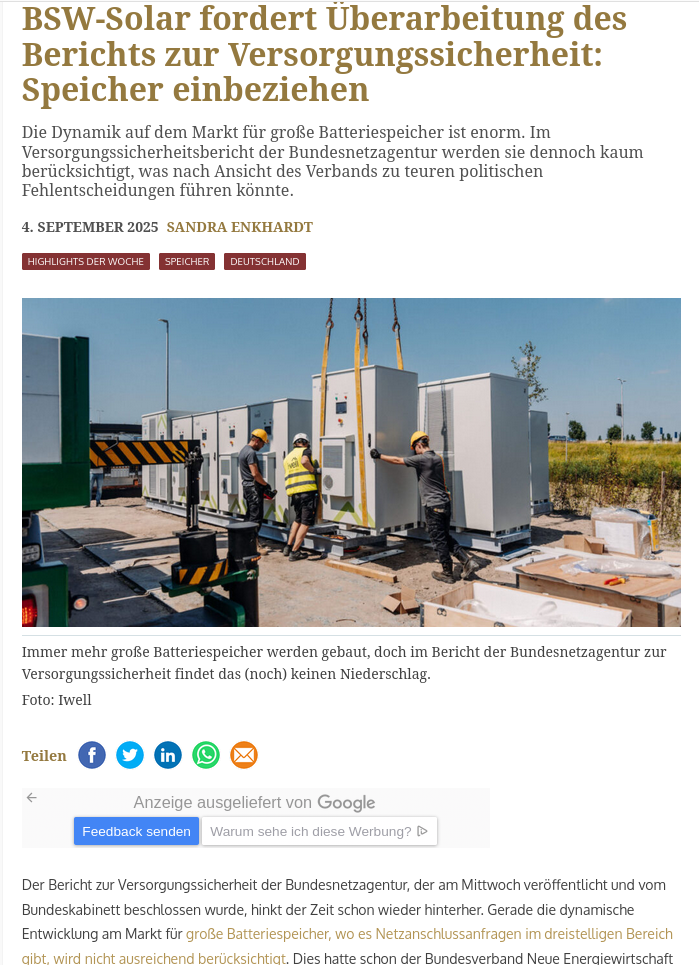 BSW-Solar fordert Überarbeitung des Berichts zur Versorgungssicherheit: Speicher einbeziehen

Die Dynamik auf dem Markt für große Batteriespeicher ist enorm. Im Versorgungssicherheitsbericht der Bundesnetzagentur werden sie dennoch kaum berücksichtigt, was nach Ansicht des Verbands zu teuren politischen Fehlentscheidungen führen könnte.

4. SEPTEMBER 2025 SANDRA ENKHARDT

HIGHLIGHTS DER WOCHE SPEICHER DEUTSCHLAND

Immer mehr große Batteriespeicher werden gebaut, doch im Bericht der Bundesnetzagentur zur Versorgungssicherheit findet das (noch) keinen Niederschlag.
Foto: Iwell

Teilen

Anzeige ausgeliefert von Google
Feedback senden Warum sehe ich diese Werbung?

Der Bericht zur Versorgungssicherheit der Bundesnetzagentur, der am Mittwoch veröffentlicht und vom Bundeskabinett beschlossen wurde, hinkt der Zeit schon wieder hinterher. Gerade die dynamische Entwicklung am Markt für große Batteriespeicher, wo es Netzanschlussanfragen im dreistelligen Bereich gibt, wird nicht ausreichend berücksichtigt. Dies hatte schon der Bundesverband Neue Energiewirtschaft